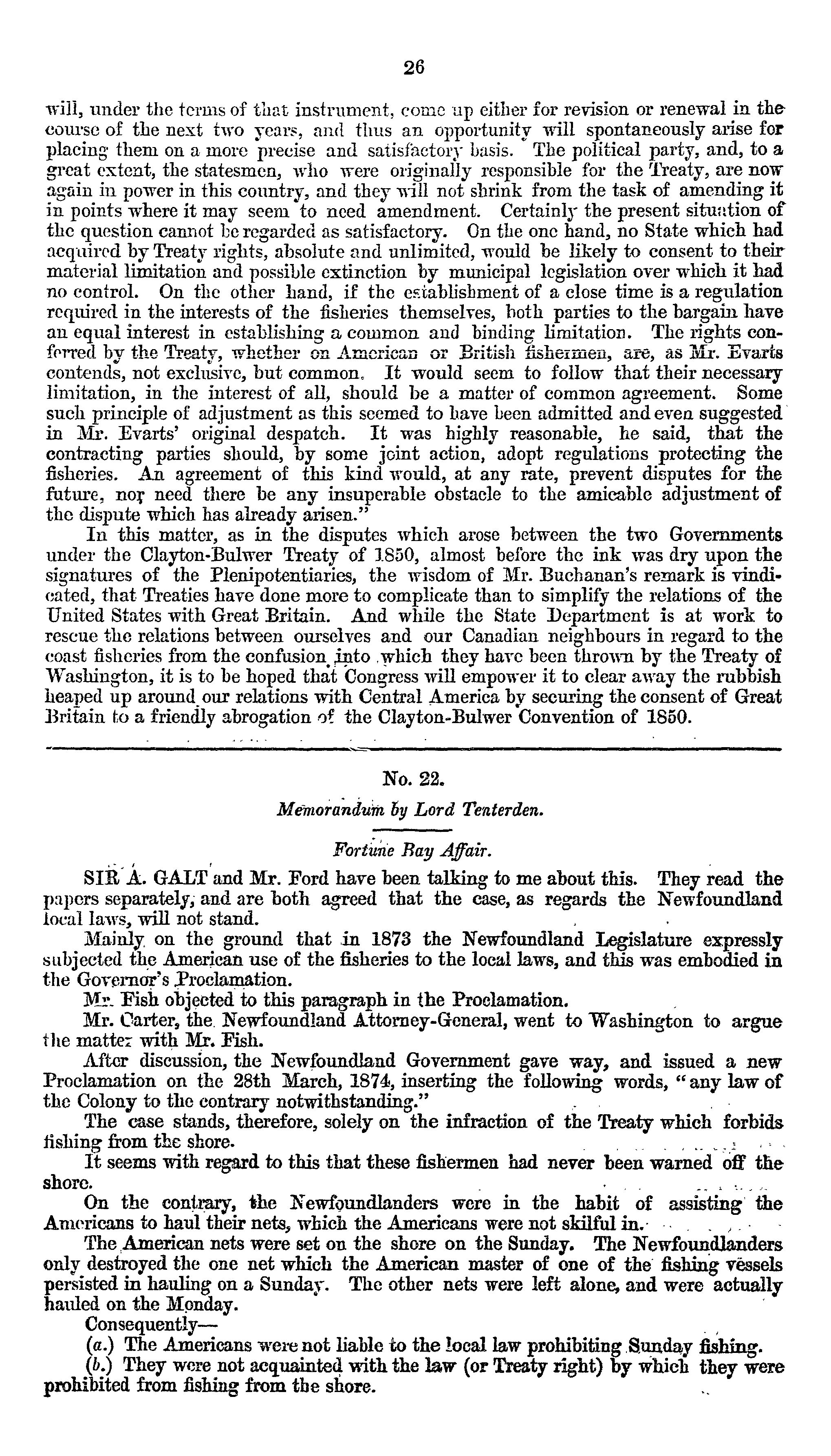 26

will, under the terms of that instrument, come up either for revision or renewal in the course of the next two years, and thus an opportunity will spontaneously arise for placing them on a more precise and satisfactory basis. The political party, and, to a great extent, the statesmen, who were originally responsible for the Treaty, are now again in power in this country, and they will not shrink from the task of amending it in points where it may seem to need amendment. Certainly the present situation of the question cannot be regarded as satisfactory. On the one hand, no State which had acquired by Treaty rights, absolute and unlimited, would be likely to consent to their material limitation and possible extinction by municipal legislation over which it had no control. On the other hand, if the establishment of a close time is a regulation required in the interests of the fisheries themselves, both parties to the bargain have an equal interest in establishing a common and binding limitation. The rights conferred by the Treaty, whether on American or British fishermen, are, as Mr. Evarts contends, not exclusive, but common. It would seem to follow that their necessary limitation, in the interest of all, should be a matter of common agreement. Some such principle of adjustment as this seemed to have been admitted and even suggested in Mr. Evarts' original despatch. It was highly reasonable, he said, that the contracting parties should, by some joint action, adopt regulations protecting the fisheries. An agreement of this kind would, at any rate, prevent disputes for the future, nor need there be any insuperable obstacle to the amicable adjustment of the dispute which has already arisen."

In this matter, as in the disputes which arose between the two Governments under the Clayton-Bulwer Treaty of 1850, almost before the ink was dry upon the signatures of the Plenipotentiaries, the wisdom of Mr. Buchanan's remark is vindicated, that Treaties have done more to complicate than to simplify the relations of the United States with Great Britain. And while the State Department is at work to rescue the relations between ourselves and our Canadian neighbours in regard to the coast fisheries from the confusion into which they have been thrown by the Treaty of Washington, it is to be hoped that Congress will empower it to clear away the rubbish heaped up around our relations with Central America by securing the consent of Great Britain to a friendly abrogation of the Clayton-Bulwer Convention of 1850.

No. 22.

Memorandum by Lord Tenterden.

Fortune Bay Affair.

SIR A. GALT and Mr. Ford have been talking to me about this. They read the papers separately, and are both agreed that the case, as regards the Newfoundland local laws, will not stand.

Mainly on the ground that in 1873 the Newfoundland Legislature expressly subjected the American use of the fisheries to the local laws, and this was embodied in the Governor's Proclamation.

Mr. Fish objected to this paragraph in the Proclamation.

Mr. Carter, the Newfoundland Attorney-General, went to Washington to argue the matter with Mr. Fish.

After discussion, the Newfoundland Government gave way, and issued a new Proclamation on the 28th March, 1874, inserting the following words, "any law of the Colony to the contrary notwithstanding."

The case stands, therefore, solely on the infraction of the Treaty which forbids fishing from the shore.

It seems with regard to this that these fishermen had never been warned off the shore.

On the contrary, the Newfoundlanders were in the habit of assisting the Americans to haul their nets, which the Americans were not skilful in.

The American nets were set on the shore on the Sunday. The Newfoundlanders only destroyed the one net which the American master of one of the fishing vessels persisted in hauling on a Sunday. The other nets were left alone, and were actually hauled on the Monday.

Consequently—

(a.) The Americans were not liable to the local law prohibiting Sunday fishing.

(b.) They were not acquainted with the law (or Treaty right) by which they were prohibited from fishing from the shore.